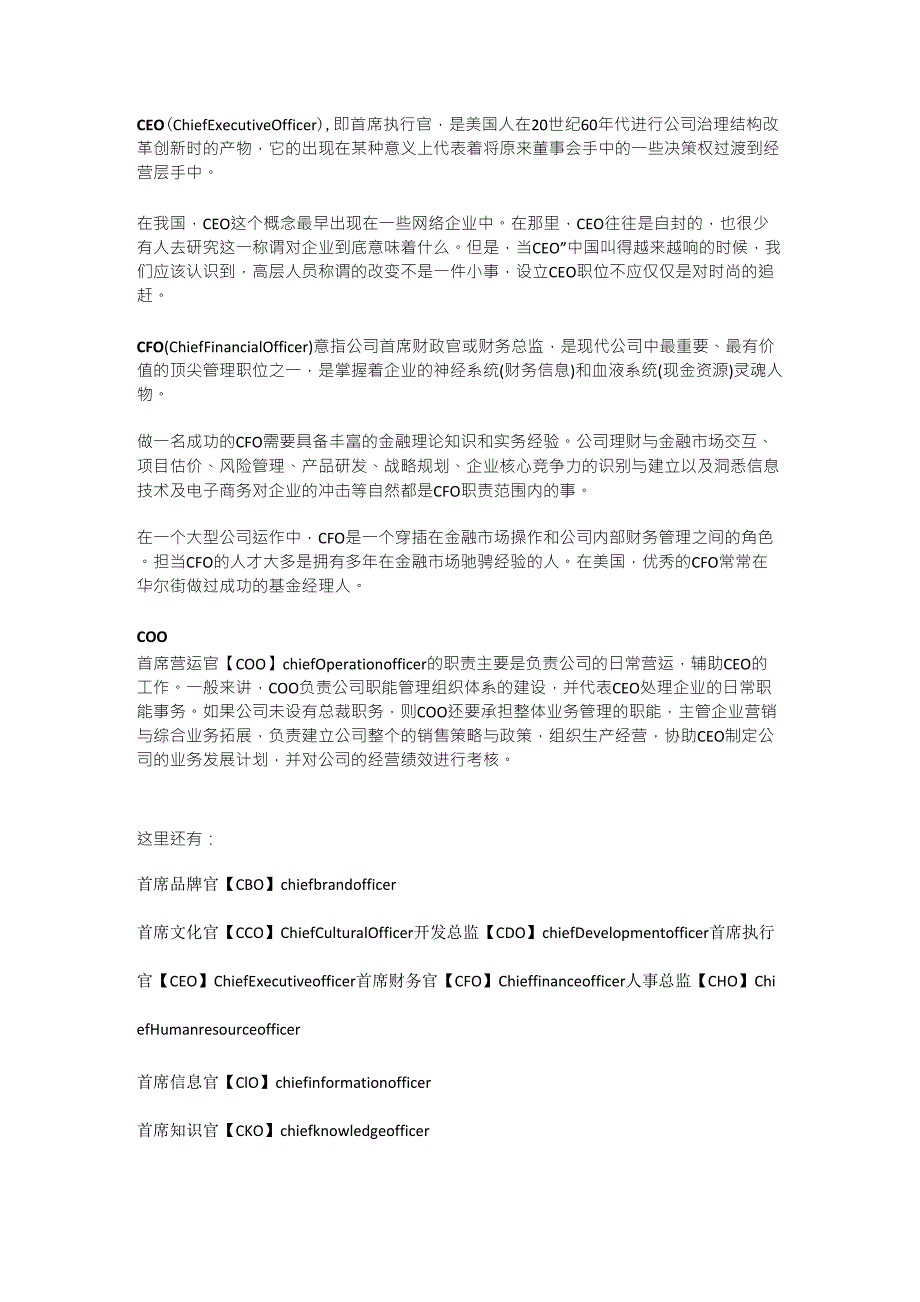 CEO（ChiefExecutiveOfficer），即首席执行官，是美国人在20世纪60年代进行公司治理结构改革创新时的产物，它的出现在某种意义上代表着将原来董事会手中的一些决策权过渡到经营层手中。

在我国，CEO这个概念最早出现在一些网络企业中。在那里，CEO往往是自封的，也很少有人去研究这一称谓对企业到底意味着什么。但是，当CEO”中国叫得越来越响的时候，我们应该认识到，高层人员称谓的改变不是一件小事，设立CEO职位不应仅仅是对时尚的追赶。

CFO(ChiefFinancialOfficer)意指公司首席财政官或财务总监，是现代公司中最重要、最有价值的顶尖管理职位之一，是掌握着企业的神经系统(财务信息)和血液系统(现金资源)灵魂人物。

做一名成功的CFO需要具备丰富的金融理论知识和实务经验。公司理财与金融市场交互、项目估价、风险管理、产品研发、战略规划、企业核心竞争力的识别与建立以及洞悉信息技术及电子商务对企业的冲击等自然都是CFO职责范围内的事。

在一个大型公司运作中，CFO是一个穿插在金融市场操作和公司内部财务管理之间的角色。担当CFO的人才大多是拥有多年在金融市场驰骋经验的人。在美国，优秀的CFO常常在华尔街做过成功的基金经理人。

COO
首席营运官【COO】chiefOperationofficer的职责主要是负责公司的日常营运，辅助CEO的工作。一般来讲，COO负责公司职能管理组织体系的建设，并代表CEO处理企业的日常职能事务。如果公司未设有总裁职务，则COO还要承担整体业务管理的职能，主管企业营销与综合业务拓展，负责建立公司整个的销售策略与政策，组织生产经营，协助CEO制定公司的业务发展计划，并对公司的经营绩效进行考核。

这里还有：

首席品牌官【CBO】chiefbrandofficer

首席文化官【CCO】ChiefCulturalOfficer开发总监【CDO】chiefDevelopmentofficer首席执行官【CEO】ChiefExecutiveofficer首席财务官【CFO】Chieffinanceofficer人事总监【CHO】ChiefHumanresourceofficer

首席信息官【CIO】chiefinformationofficer

首席知识官【CKO】chiefknowledgeofficer